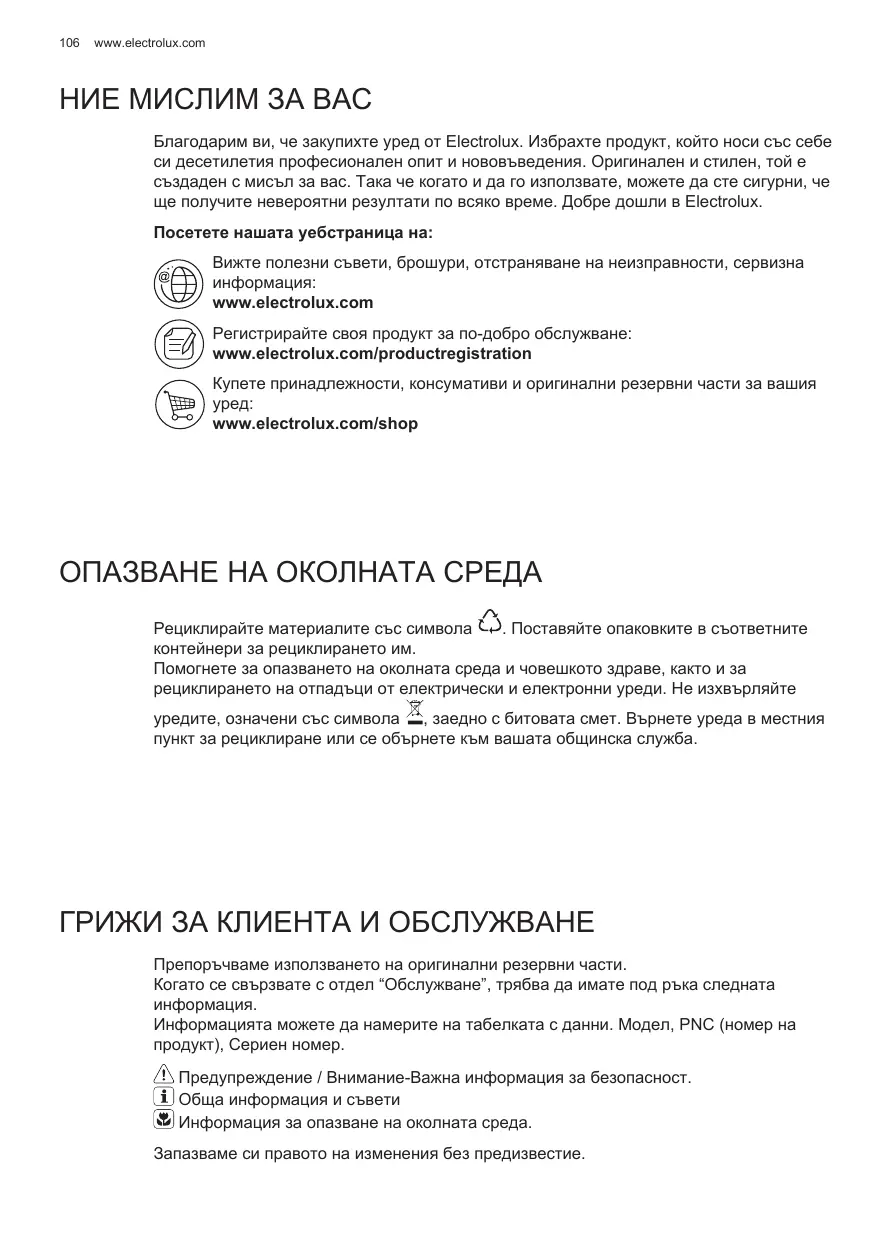 106 www.electrolux.com

НИЕ МИСЛИМ ЗА ВАС

Благодарим ви, че закупихте уред от Electrolux. Избрахте продукт, който носи със себе си десетилетия професионален опит и нововъведения. Оригинален и стилен, той е създаден с мисъл за вас. Така че когато и да го използвате, можете да сте сигурни, че ще получите невероятни резултати по всяко време. Добре дошли в Electrolux.

Посетете нашата уебстраница на:

Вижте полезни съвети, брошури, отстраняване на неизправности, сервизна информация:
www.electrolux.com

Регистрирайте своя продукт за по-добро обслужване:
www.electrolux.com/productregistration

Купете принадлежности, консумативи и оригинални резервни части за вашия уред:
www.electrolux.com/shop

ОПАЗВАНЕ НА ОКОЛНАТА СРЕДА

Рециклирайте материалите със символа . Поставяйте опаковките в съответните контейнери за рециклирането им.
Помогнете за опазването на околната среда и човешкото здраве, както и за рециклирането на отпадъци от електрически и електронни уреди. Не изхвърляйте уредите, означени със символа , заедно с битовата смет. Върнете уреда в местния пункт за рециклиране или се обърнете към вашата общинска служба.

ГРИЖИ ЗА КЛИЕНТА И ОБСЛУЖВАНЕ

Препоръчваме използването на оригинални резервни части.
Когато се свързвате с отдел “Обслужване”, трябва да имате под ръка следната информация.
Информацията можете да намерите на табелката с данни. Модел, PNC (номер на продукт), Сериен номер.

Предупреждение / Внимание-Важна информация за безопасност.
Обща информация и съвети
Информация за опазване на околната среда.

Запазваме си правото на изменения без предизвестие.